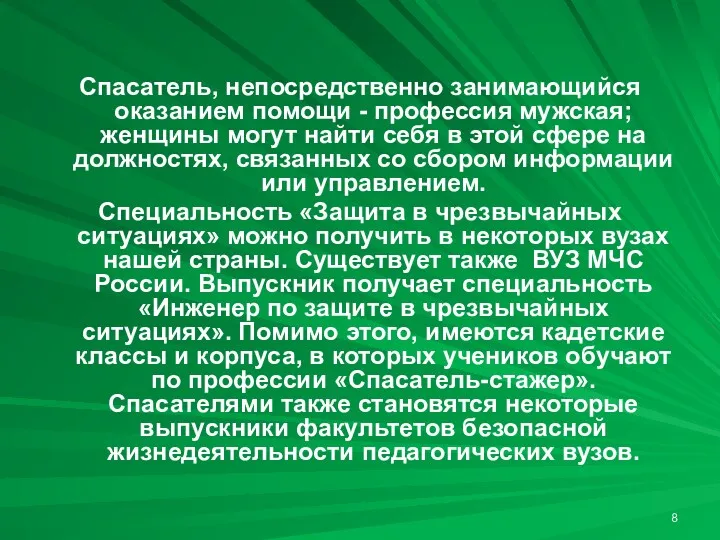 Спасатель, непосредственно занимающийся оказанием помощи - профессия мужская; женщины могут найти себя в этой сфере на должностях, связанных со сбором информации или управлением.

Специальность «Защита в чрезвычайных ситуациях» можно получить в некоторых вузах нашей страны. Существует также ВУЗ МЧС России. Выпускник получает специальность «Инженер по защите в чрезвычайных ситуациях». Помимо этого, имеются кадетские классы и корпуса, в которых учеников обучают по профессии «Спасатель-стажер». Спасателями также становятся некоторые выпускники факультетов безопасной жизнедеятельности педагогических вузов.

8